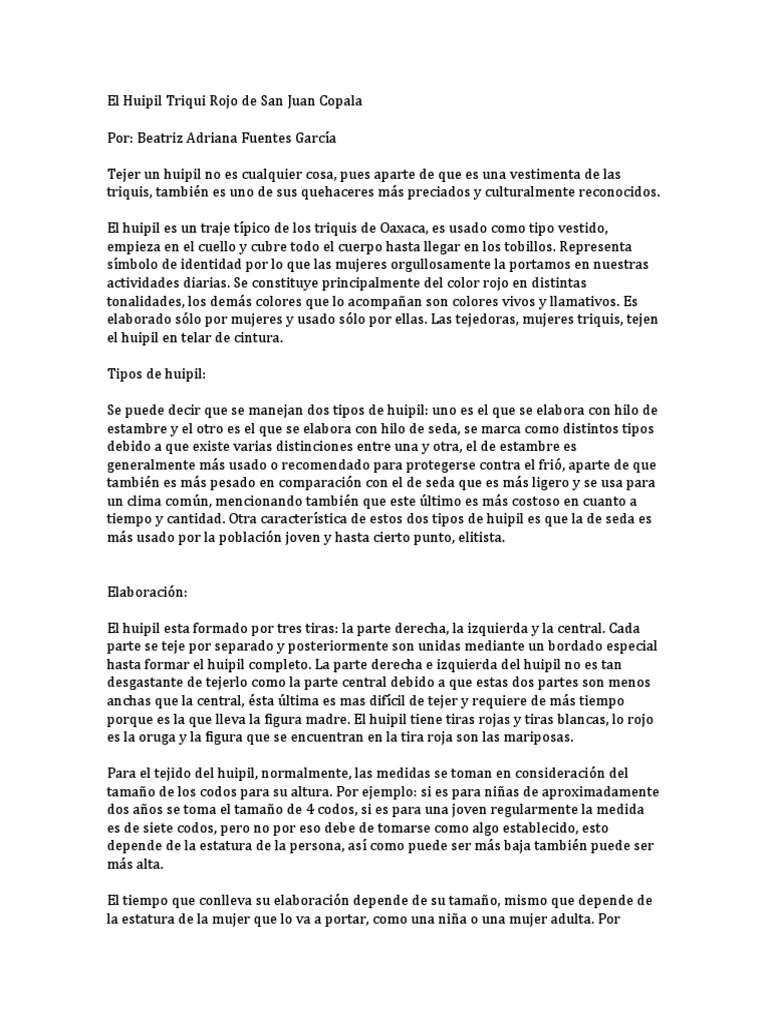 El Huipil Triqui Rojo de San Juan Copala

Por: Beatriz Adriana Fuentes García

Tejer un huipil no es cualquier cosa, pues aparte de que es una vestimenta de las triquis, también es uno de sus quehaceres más preciados y culturalmente reconocidos.

El huipil es un traje típico de los triquis de Oaxaca, es usado como tipo vestido, empieza en el cuello y cubre todo el cuerpo hasta llegar en los tobillos. Representa símbolo de identidad por lo que las mujeres orgullosamente la portamos en nuestras actividades diarias. Se constituye principalmente del color rojo en distintas tonalidades, los demás colores que lo acompañan son colores vivos y llamativos. Es elaborado sólo por mujeres y usado sólo por ellas. Las tejedoras, mujeres triquis, tejen el huipil en telar de cintura.

Tipos de huipil:

Se puede decir que se manejan dos tipos de huipil: uno es el que se elabora con hilo de estambre y el otro es el que se elabora con hilo de seda, se marca como distintos tipos debido a que existe varias distinciones entre una y otra, el de estambre es generalmente más usado o recomendado para protegerse contra el frió, aparte de que también es más pesado en comparación con el de seda que es más ligero y se usa para un clima común, mencionando también que este último es más costoso en cuanto a tiempo y cantidad. Otra característica de estos dos tipos de huipil es que la de seda es más usado por la población joven y hasta cierto punto, elitista.

Elaboración:

El huipil esta formado por tres tiras: la parte derecha, la izquierda y la central. Cada parte se teje por separado y posteriormente son unidas mediante un bordado especial hasta formar el huipil completo. La parte derecha e izquierda del huipil no es tan desgastante de tejerlo como la parte central debido a que estas dos partes son menos anchas que la central, ésta última es mas difícil de tejer y requiere de más tiempo porque es la que lleva la figura madre. El huipil tiene tiras rojas y tiras blancas, lo rojo es la oruga y la figura que se encuentran en la tira roja son las mariposas.

Para el tejido del huipil, normalmente, las medidas se toman en consideración del tamaño de los codos para su altura. Por ejemplo: si es para niñas de aproximadamente dos años se toma el tamaño de 4 codos, si es para una joven regularmente la medida es de siete codos, pero no por eso debe de tomarse como algo establecido, esto depende de la estatura de la persona, así como puede ser más baja también puede ser más alta.

El tiempo que conlleva su elaboración depende de su tamaño, mismo que depende de la estatura de la mujer que lo va a portar, como una niña o una mujer adulta. Por